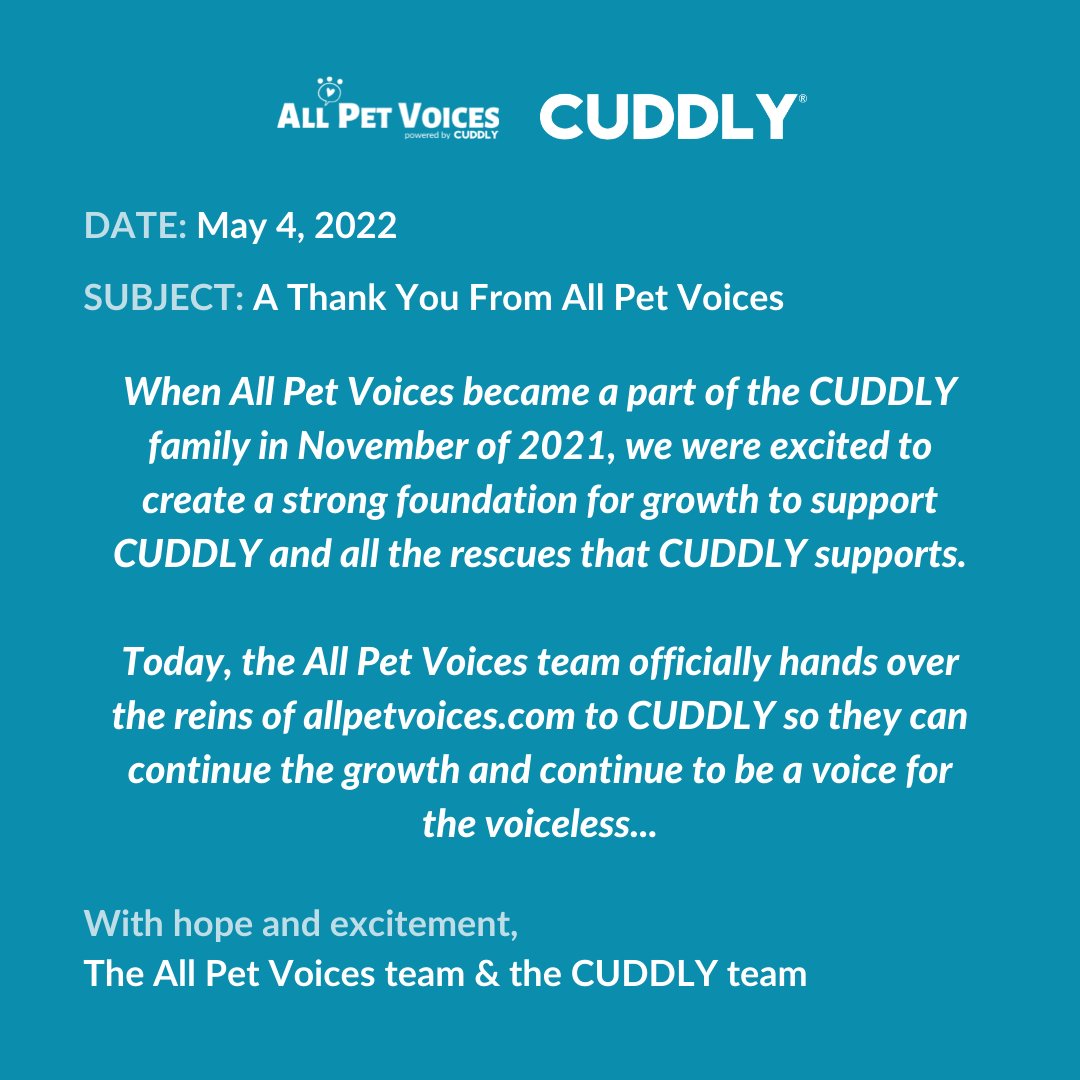 ALL PET VOICES
powered by CUDDLY
CUDDLY®

DATE: May 4, 2022

SUBJECT: A Thank You From All Pet Voices

When All Pet Voices became a part of the CUDDLY family in November of 2021, we were excited to create a strong foundation for growth to support CUDDLY and all the rescues that CUDDLY supports.

Today, the All Pet Voices team officially hands over the reins of allpetvoices.com to CUDDLY so they can continue the growth and continue to be a voice for the voiceless...

With hope and excitement,
The All Pet Voices team & the CUDDLY team